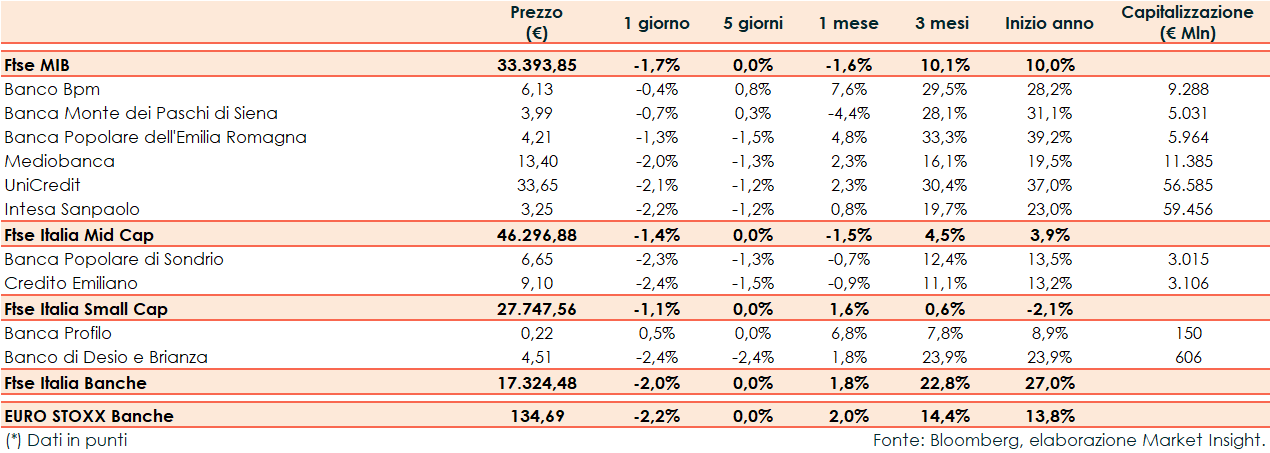 | | Prezzo (€) | 1 giorno | 5 giorni | 1 mese | 3 mesi | Inizio anno | Capitalizzazione (€ Mln) |
|---|---|---|---|---|---|---|---|
| **Ftse MIB** | **33.393,85** | **-1,7%** | **0,0%** | **-1,6%** | **10,1%** | **10,0%** | |
| Banco Bpm | 6,13 | -0,4% | 0,8% | 7,6% | 29,5% | 28,2% | 9.288 |
| Banca Monte dei Paschi di Siena | 3,99 | -0,7% | 0,3% | -4,4% | 28,1% | 31,1% | 5.031 |
| Banca Popolare dell'Emilia Romagna | 4,21 | -1,3% | -1,5% | 4,8% | 33,3% | 39,2% | 5.964 |
| Mediobanca | 13,40 | -2,0% | -1,3% | 2,3% | 16,1% | 19,5% | 11.385 |
| UniCredit | 33,65 | -2,1% | -1,2% | 2,3% | 30,4% | 37,0% | 56.585 |
| Intesa Sanpaolo | 3,25 | -2,2% | -1,2% | 0,8% | 19,7% | 23,0% | 59.456 |
| **Ftse Italia Mid Cap** | **46.296,88** | **-1,4%** | **0,0%** | **-1,5%** | **4,5%** | **3,9%** | |
| Banca Popolare di Sondrio | 6,65 | -2,3% | -1,3% | -0,7% | 12,4% | 13,5% | 3.015 |
| Credito Emiliano | 9,10 | -2,4% | -1,5% | -0,9% | 11,1% | 13,2% | 3.106 |
| **Ftse Italia Small Cap** | **27.747,56** | **-1,1%** | **0,0%** | **1,6%** | **0,6%** | **-2,1%** | |
| Banca Profilo | 0,22 | 0,5% | 0,0% | 6,8% | 7,8% | 8,9% | 150 |
| Banco di Desio e Brianza | 4,51 | -2,4% | -2,4% | 1,8% | 23,9% | 23,9% | 606 |
| **Ftse Italia Banche** | **17.324,48** | **-2,0%** | **0,0%** | **1,8%** | **22,8%** | **27,0%** | |
| **EURO STOXX Banche** | **134,69** | **-2,2%** | **0,0%** | **2,0%** | **14,4%** | **13,8%** | |

(*) Dati in punti

Fonte: Bloomberg, elaborazione Market Insight.